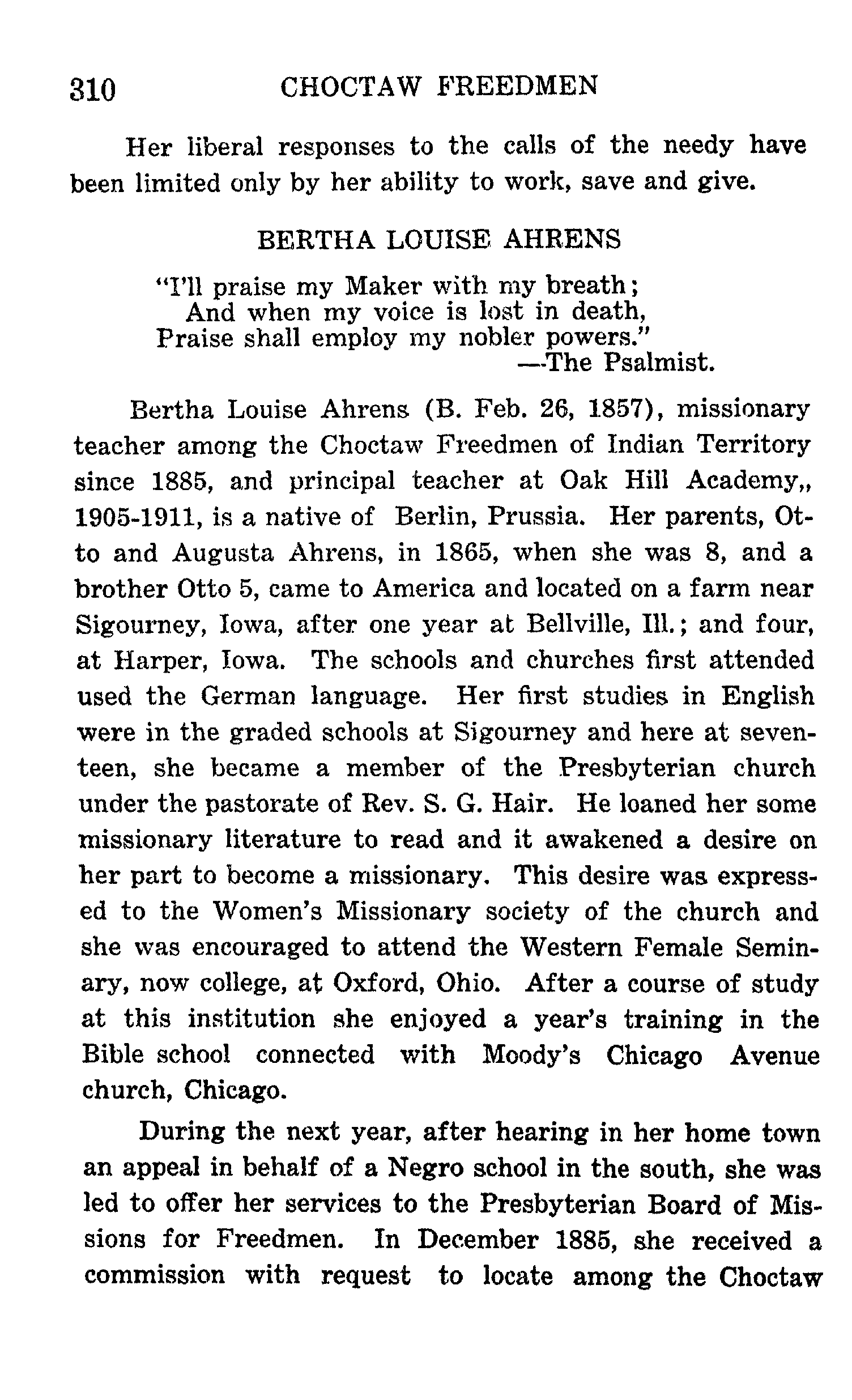 310 CHOCTAW FREEDMEN

Her liberal responses to the calls of the needy have been limited only by her ability to work, save and give.

BERTHA LOUISE AHRENS

"I'll praise my Maker with my breath;
And when my voice is lost in death,
Praise shall employ my nobler powers."
—The Psalmist.

Bertha Louise Ahrens (B. Feb. 26, 1857), missionary teacher among the Choctaw Freedmen of Indian Territory since 1885, and principal teacher at Oak Hill Academy,, 1905-1911, is a native of Berlin, Prussia. Her parents, Otto and Augusta Ahrens, in 1865, when she was 8, and a brother Otto 5, came to America and located on a farm near Sigourney, Iowa, after one year at Bellville, Ill.; and four, at Harper, Iowa. The schools and churches first attended used the German language. Her first studies in English were in the graded schools at Sigourney and here at seventeen, she became a member of the Presbyterian church under the pastorate of Rev. S. G. Hair. He loaned her some missionary literature to read and it awakened a desire on her part to become a missionary. This desire was expressed to the Women's Missionary society of the church and she was encouraged to attend the Western Female Seminary, now college, at Oxford, Ohio. After a course of study at this institution she enjoyed a year's training in the Bible school connected with Moody's Chicago Avenue church, Chicago.

During the next year, after hearing in her home town an appeal in behalf of a Negro school in the south, she was led to offer her services to the Presbyterian Board of Missions for Freedmen. In December 1885, she received a commission with request to locate among the Choctaw